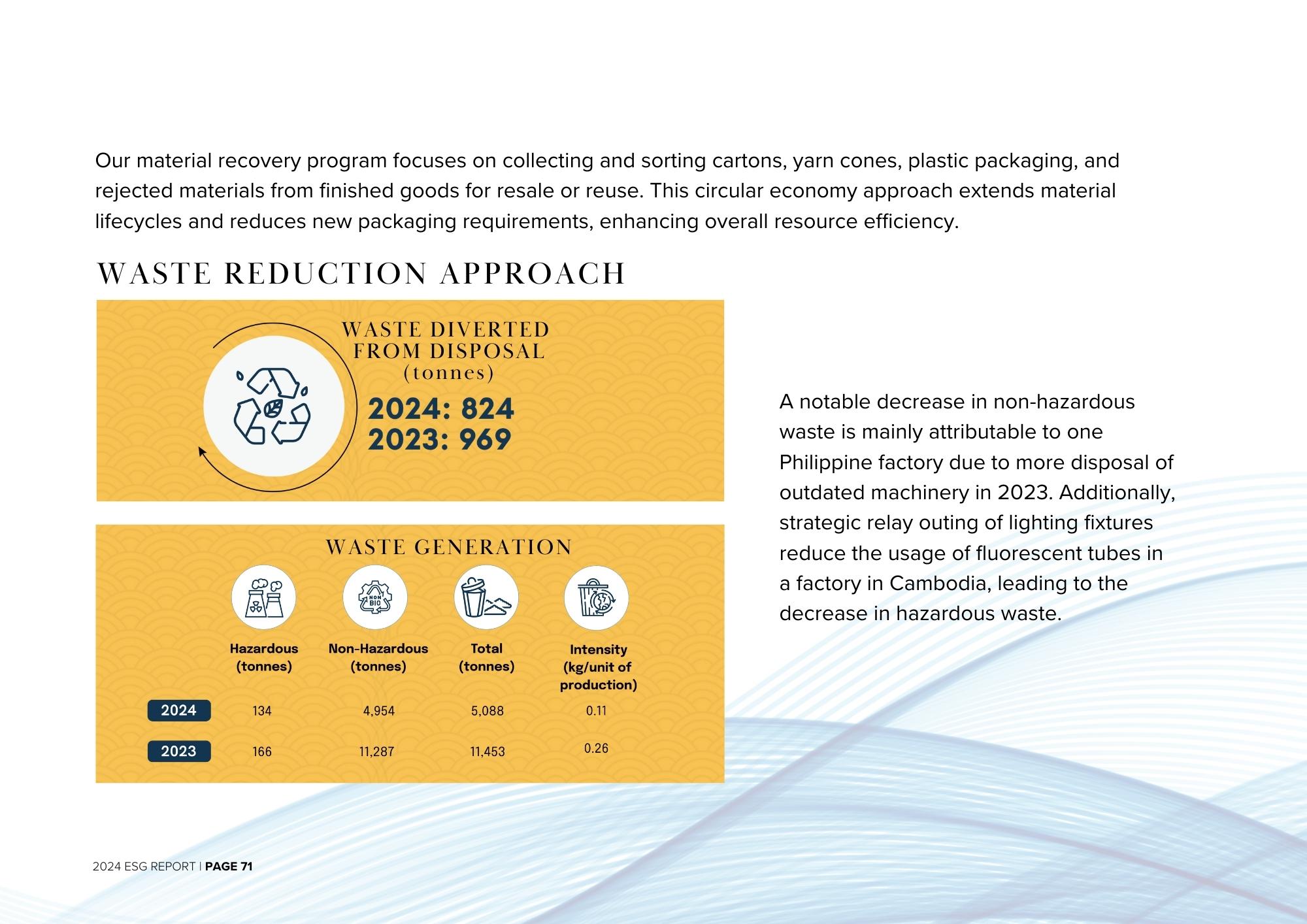 Our material recovery program focuses on collecting and sorting cartons, yarn cones, plastic packaging, and rejected materials from finished goods for resale or reuse. This circular economy approach extends material lifecycles and reduces new packaging requirements, enhancing overall resource efficiency.

WASTE REDUCTION APPROACH

WASTE DIVERTED FROM DISPOSAL (tonnes)

2024: 824
2023: 969

WASTE GENERATION

NON BIO

| | Hazardous (tonnes) | Non-Hazardous (tonnes) | Total (tonnes) | Intensity (kg/unit of production) |
|---|---|---|---|---|
| 2024 | 134 | 4,954 | 5,088 | 0.11 |
| 2023 | 166 | 11,287 | 11,453 | 0.26 |

A notable decrease in non-hazardous waste is mainly attributable to one Philippine factory due to more disposal of outdated machinery in 2023. Additionally, strategic relay outing of lighting fixtures reduce the usage of fluorescent tubes in a factory in Cambodia, leading to the decrease in hazardous waste.

2024 ESG REPORT | PAGE 71